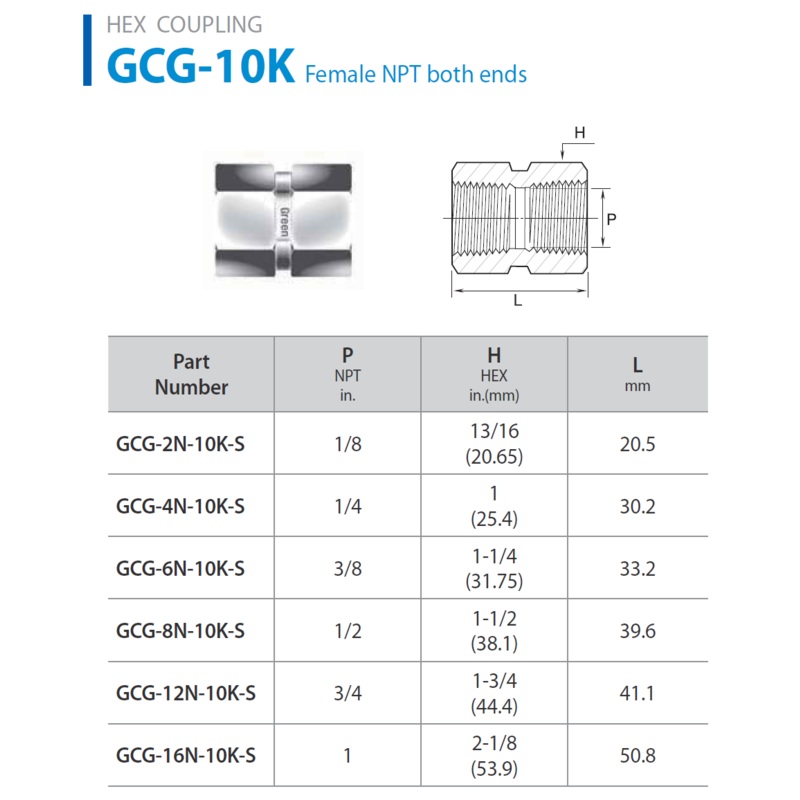 HEX COUPLING

GCG-10K Female NPT both ends

Green

H

P

L

| Part Number | P NPT in. | H HEX in.(mm) | L mm |
|---|---|---|---|
| GCG-2N-10K-S | 1/8 | 13/16 (20.65) | 20.5 |
| GCG-4N-10K-S | 1/4 | 1 (25.4) | 30.2 |
| GCG-6N-10K-S | 3/8 | 1-1/4 (31.75) | 33.2 |
| GCG-8N-10K-S | 1/2 | 1-1/2 (38.1) | 39.6 |
| GCG-12N-10K-S | 3/4 | 1-3/4 (44.4) | 41.1 |
| GCG-16N-10K-S | 1 | 2-1/8 (53.9) | 50.8 |